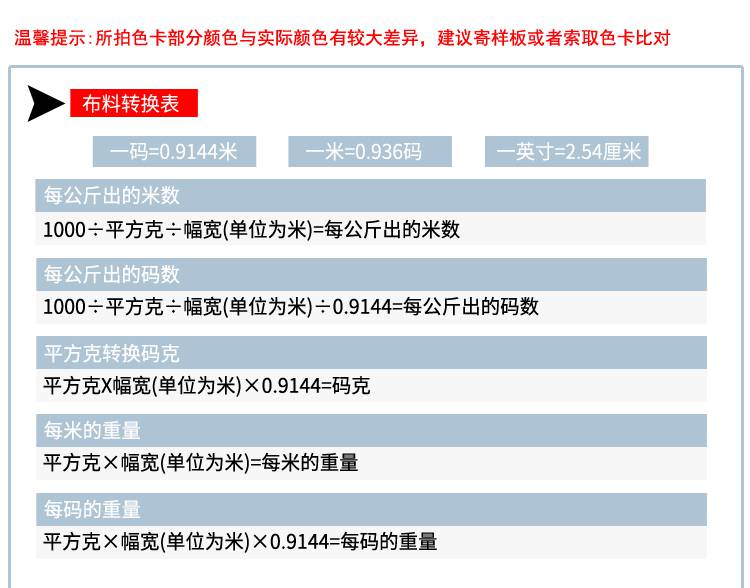 温馨提示:所拍色卡部分颜色与实际颜色有较大差异，建议寄样板或者索取色卡比对

布料转换表

一码=0.9144米

一米=0.936码

一英寸=2.54厘米

每公斤出的米数

1000÷平方克÷幅宽(单位为米)=每公斤出的米数

每公斤出的码数

1000÷平方克÷幅宽(单位为米)÷0.9144=每公斤出的码数

平方克转换码克

平方克X幅宽(单位为米)×0.9144=码克

每米的重量

平方克×幅宽(单位为米)=每米的重量

每码的重量

平方克×幅宽(单位为米)×0.9144=每码的重量